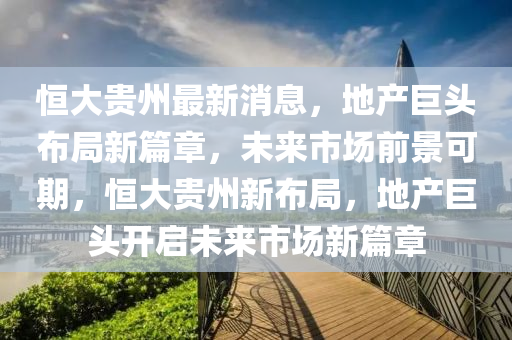 恒大贵州最新消息，地产巨头布局新篇章，未来市场前景可期，恒大贵州新布局，地产巨头开启未来市场新篇章